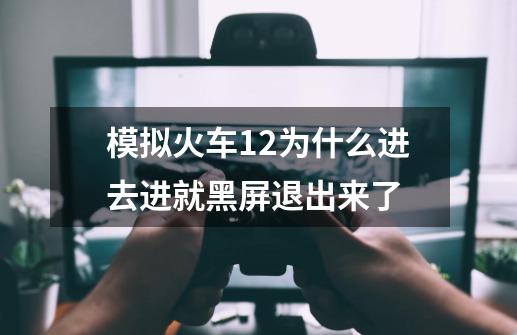 模拟火车12为什么进去进就黑屏退出来了